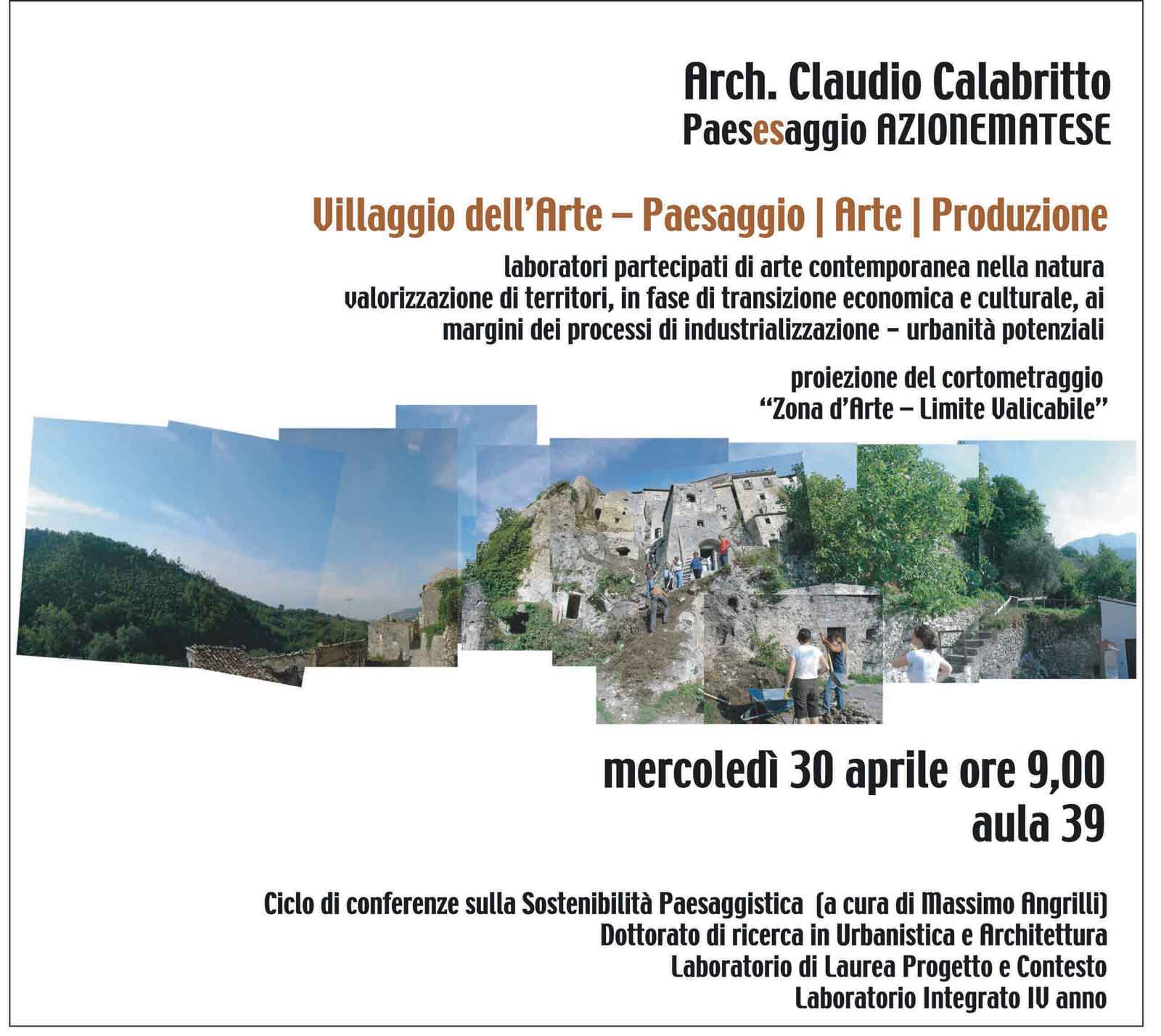 Arch. Claudio Calabritto
Paesesaggio AZIONEMATESE

Villaggio dell'Arte – Paesaggio | Arte | Produzione

laboratori partecipati di arte contemporanea nella natura
valorizzazione di territori, in fase di transizione economica e culturale, ai margini dei processi di industrializzazione – urbanità potenziali

proiezione del cortometraggio
"Zona d'Arte – Limite Valicabile"

mercoledì 30 aprile ore 9,00
aula 39

Ciclo di conferenze sulla Sostenibilità Paesaggistica (a cura di Massimo Angrilli)
Dottorato di ricerca in Urbanistica e Architettura
Laboratorio di Laurea Progetto e Contesto
Laboratorio Integrato IV anno